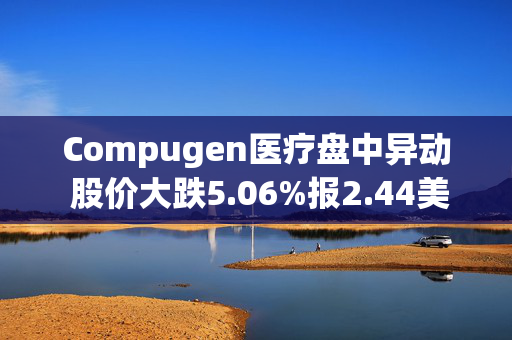 Compugen医疗盘中异动
股价大跌5.06%报2.44美